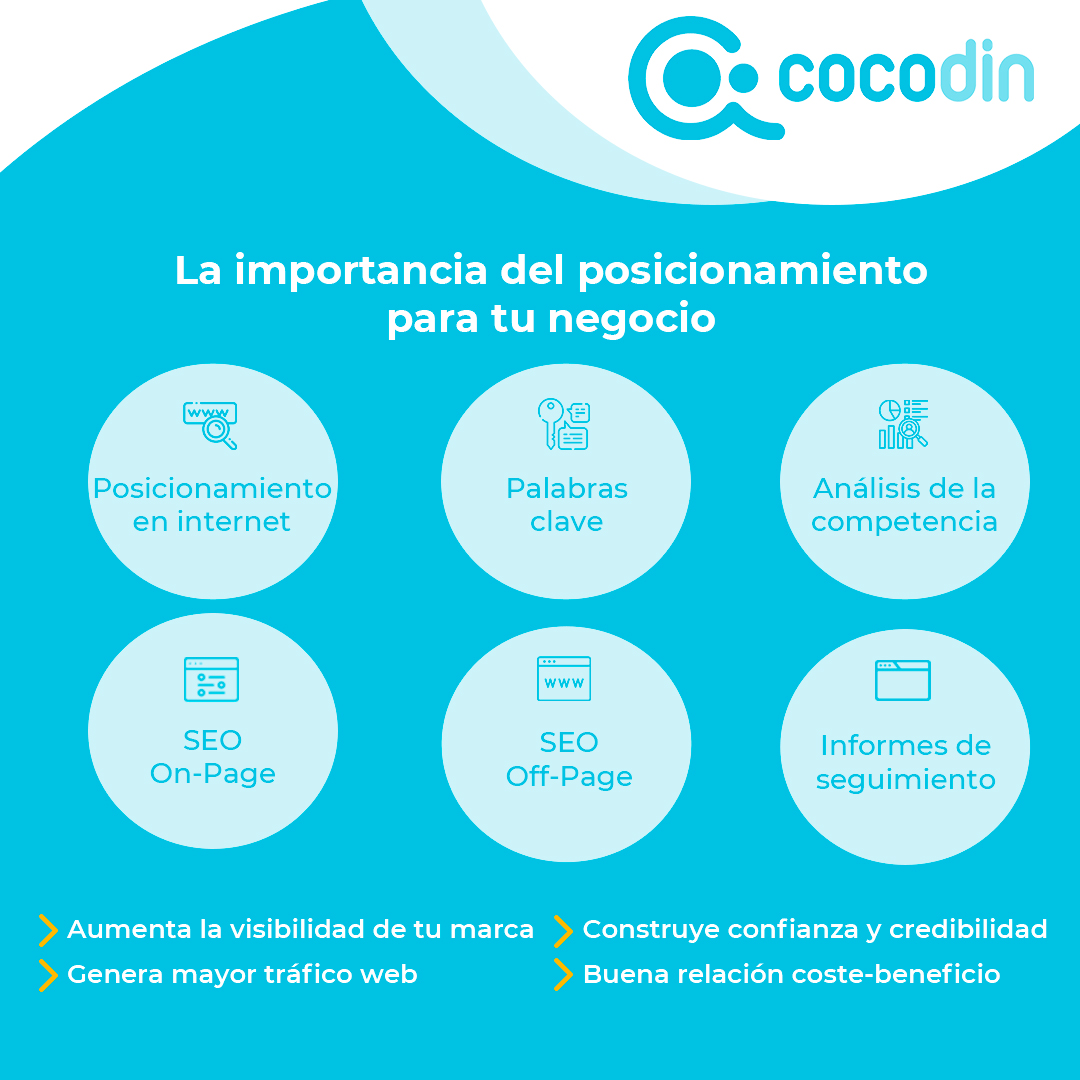 cocodin

La importancia del posicionamiento para tu negocio

www

Posicionamiento en internet

Palabras clave

Análisis de la competencia

SEO On-Page

www

SEO Off-Page

Informes de seguimiento

Aumenta la visibilidad de tu marca
Genera mayor tráfico web

Construye confianza y credibilidad
Buena relación coste-beneficio